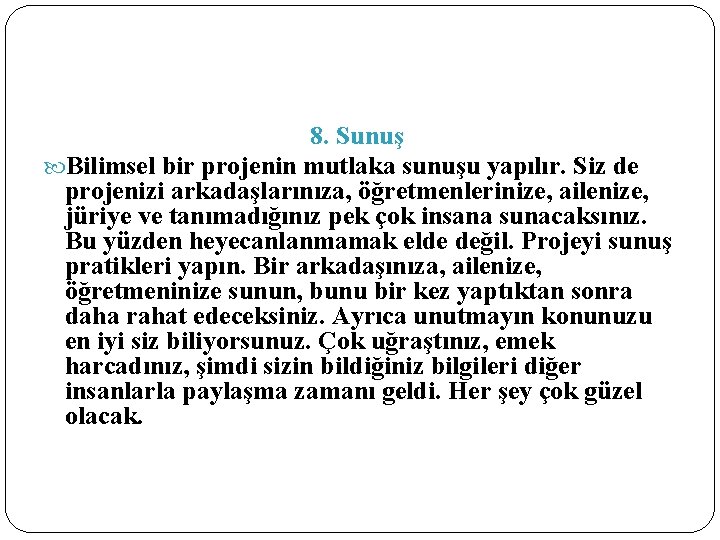 8. Sunuş

Bilimsel bir projenin mutlaka sunuşu yapılır. Siz de projenizi arkadaşlarınıza, öğretmenlerinize, ailenize, jüriye ve tanımadığınız pek çok insana sunacaksınız. Bu yüzden heyecanlanmamak elde değil. Projeyi sunuş pratikleri yapın. Bir arkadaşınıza, ailenize, öğretmeninize sunun, bunu bir kez yaptıktan sonra daha rahat edeceksiniz. Ayrıca unutmayın konunuzu en iyi siz biliyorsunuz. Çok uğraştınız, emek harcadınız, şimdi sizin bildiğiniz bilgileri diğer insanlarla paylaşma zamanı geldi. Her şey çok güzel olacak.